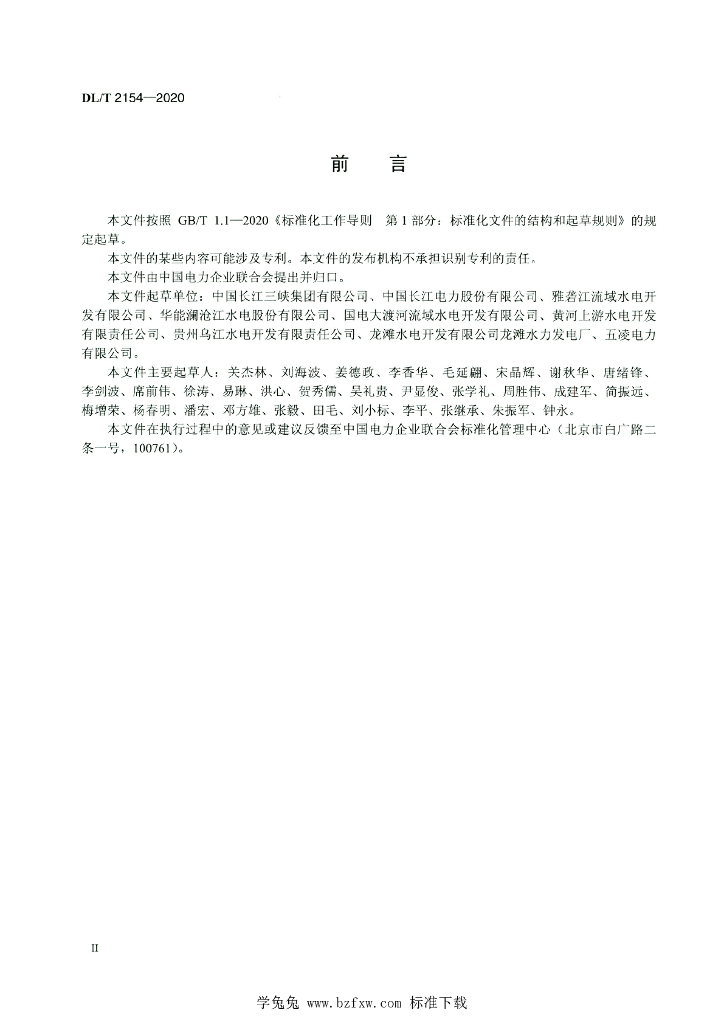 DL/T 2154—2020

前　言

本文件按照 GB/T 1.1—2020《标准化工作导则　第1部分：标准化文件的结构和起草规则》的规定起草。

本文件的某些内容可能涉及专利。本文件的发布机构不承担识别专利的责任。

本文件由中国电力企业联合会提出并归口。

本文件起草单位：中国长江三峡集团有限公司、中国长江电力股份有限公司、雅砻江流域水电开发有限公司、华能澜沧江水电股份有限公司、国电大渡河流域水电开发有限公司、黄河上游水电开发有限责任公司、贵州乌江水电开发有限责任公司、龙滩水电开发有限公司龙滩水力发电厂、五凌电力有限公司。

本文件主要起草人：关杰林、刘海波、姜德政、李香华、毛延翩、宋晶辉、谢秋华、唐绪锋、李剑波、席前伟、徐涛、易琳、洪心、贺秀儒、吴礼贵、尹显俊、张学礼、周胜伟、成建军、简振远、梅增荣、杨春明、潘宏、邓方雄、张毅、田毛、刘小标、李平、张继承、朱振军、钟永。

本文件在执行过程中的意见或建议反馈至中国电力企业联合会标准化管理中心（北京市白广路二条一号，100761）。

II

学兔兔 www.bzfxw.com 标准下载